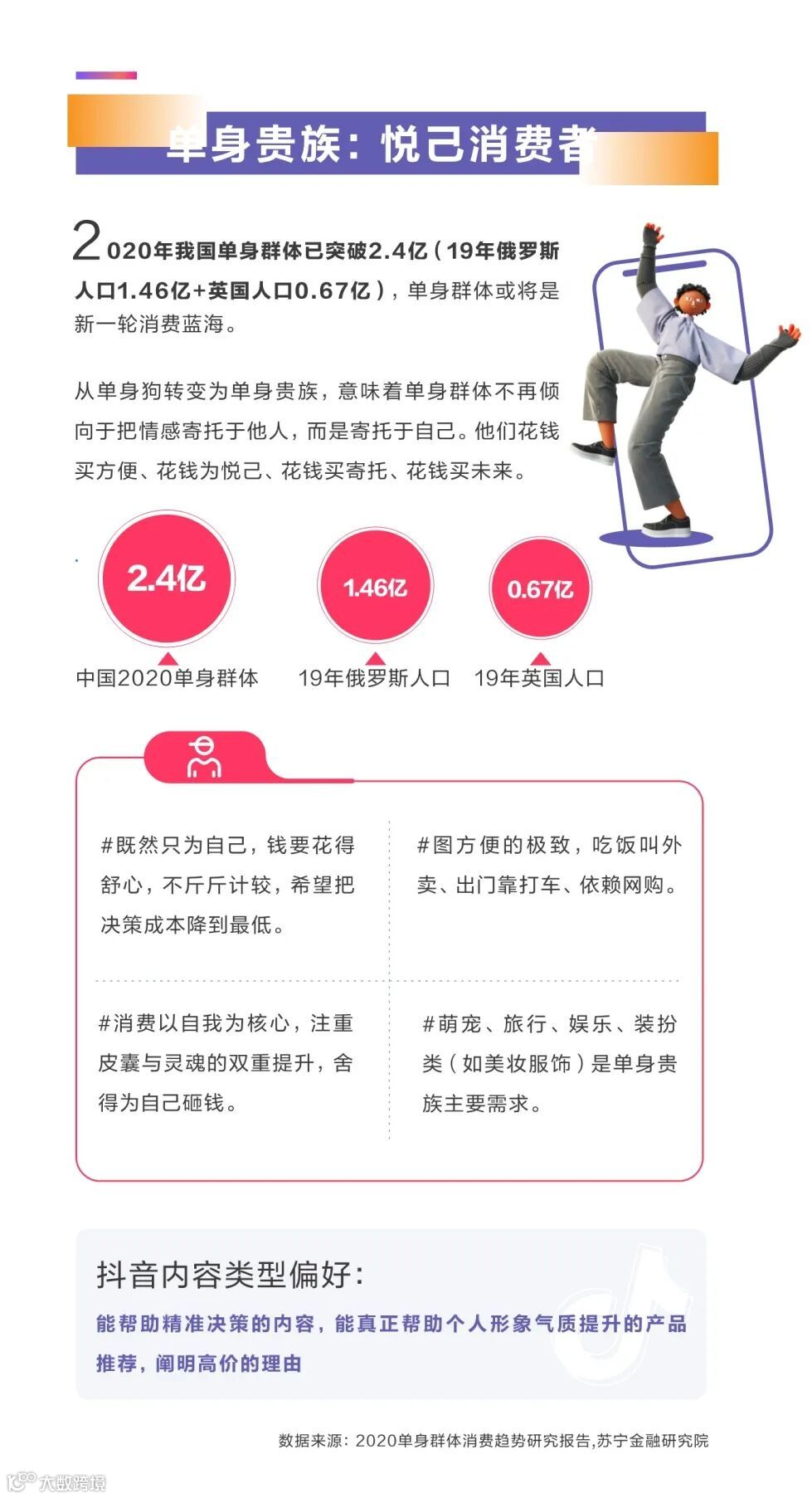 单身贵族：悦己消费者

2020年我国单身群体已突破2.4亿（19年俄罗斯人口1.46亿+英国人口0.67亿），单身群体或将是新一轮消费蓝海。

从单身狗转变为单身贵族，意味着单身群体不再倾向于把情感寄托于他人，而是寄托于自己。他们花钱买方便、花钱为悦己、花钱买寄托、花钱买未来。

2.4亿
中国2020单身群体

1.46亿
19年俄罗斯人口

0.67亿
19年英国人口

#既然只为自己，钱要花得舒心，不斤斤计较，希望把决策成本降到最低。

#图方便的极致，吃饭叫外卖、出门靠打车、依赖网购。

#消费以自我为核心，注重皮囊与灵魂的双重提升，舍得为自己砸钱。

#萌宠、旅行、娱乐、装扮类（如美妆服饰）是单身贵族主要需求。

抖音内容类型偏好：

能帮助精准决策的内容，能真正帮助个人形象气质提升的产品推荐，阐明高价的理由

数据来源：2020单身群体消费趋势研究报告,苏宁金融研究院

大数跨境